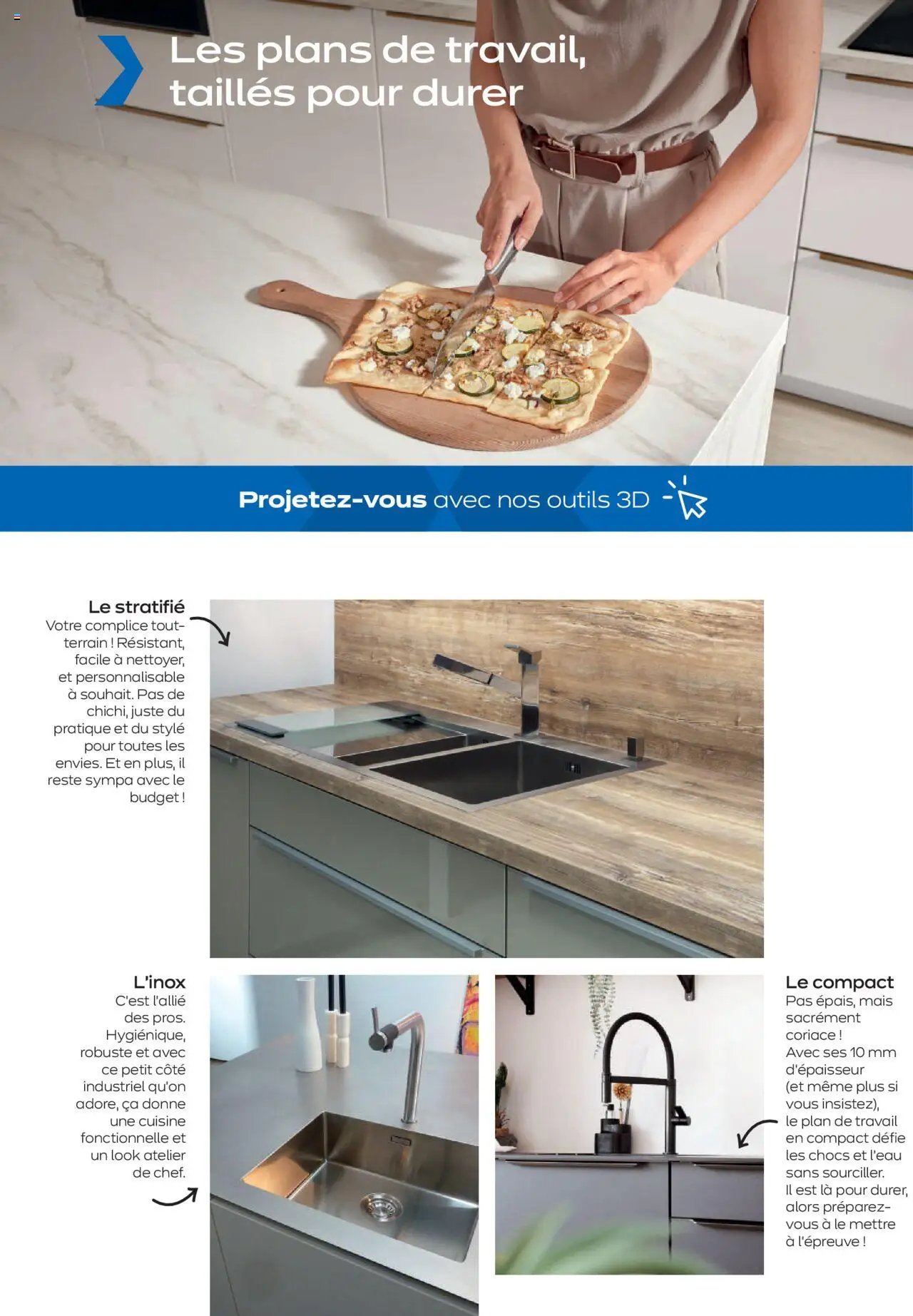 Les plans de travail, taillés pour durer

Projetez-vous avec nos outils 3D

Le stratifié
Votre complice tout-terrain ! Résistant, facile à nettoyer, et personnalisable à souhait. Pas de chichi, juste du pratique et du stylé pour toutes les envies. Et en plus, il reste sympa avec le budget !

L'inox
C'est l'allié des pros. Hygiénique, robuste et avec ce petit côté industriel qu'on adore, ça donne une cuisine fonctionnelle et un look atelier de chef.

Le compact
Pas épais, mais sacrément coriace !
Avec ses 10 mm d'épaisseur (et même plus si vous insistez), le plan de travail en compact défie les chocs et l'eau sans sourciller.
Il est là pour durer, alors préparez-vous à le mettre à l'épreuve !